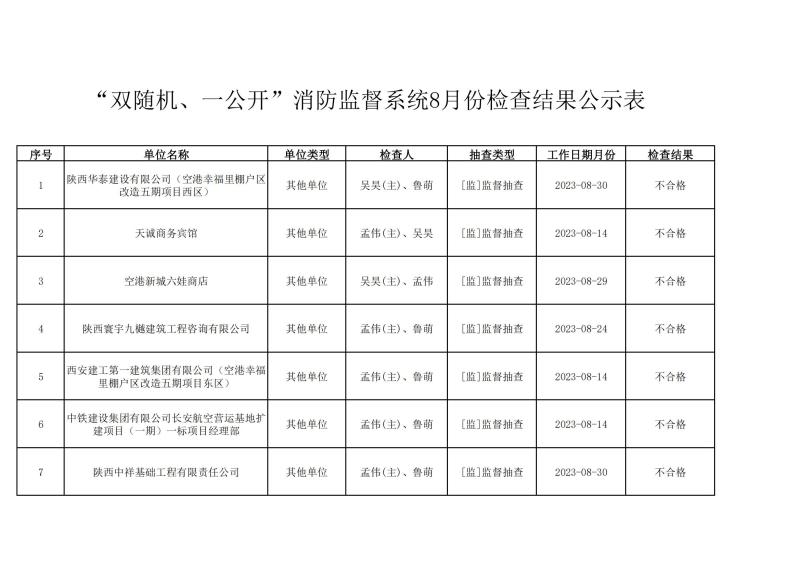 “双随机、一公开”消防监督系统8月份检查结果公示表

| 序号 | 单位名称 | 单位类型 | 检查人 | 抽查类型 | 工作日期月份 | 检查结果 |
|---|---|---|---|---|---|---|
| 1 | 陕西华泰建设有限公司（空港幸福里棚户区改造五期项目西区） | 其他单位 | 吴昊(主)、鲁萌 | [监]监督抽查 | 2023-08-30 | 不合格 |
| 2 | 天诚商务宾馆 | 其他单位 | 孟伟(主)、吴昊 | [监]监督抽查 | 2023-08-14 | 不合格 |
| 3 | 空港新城六娃商店 | 其他单位 | 吴昊(主)、孟伟 | [监]监督抽查 | 2023-08-29 | 不合格 |
| 4 | 陕西寰宇九樾建筑工程咨询有限公司 | 其他单位 | 孟伟(主)、鲁萌 | [监]监督抽查 | 2023-08-24 | 不合格 |
| 5 | 西安建工第一建筑集团有限公司（空港幸福里棚户区改造五期项目东区） | 其他单位 | 孟伟(主)、鲁萌 | [监]监督抽查 | 2023-08-14 | 不合格 |
| 6 | 中铁建设集团有限公司长安航空营运基地扩建项目（一期）一标项目经理部 | 其他单位 | 孟伟(主)、鲁萌 | [监]监督抽查 | 2023-08-14 | 不合格 |
| 7 | 陕西中祥基础工程有限责任公司 | 其他单位 | 孟伟(主)、鲁萌 | [监]监督抽查 | 2023-08-30 | 不合格 |